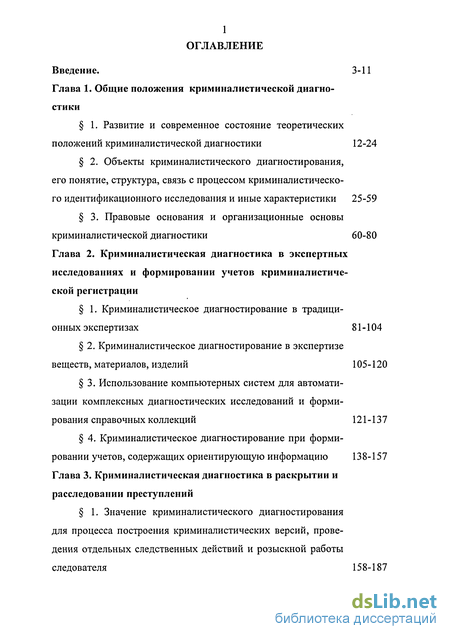 1

ОГЛАВЛЕНИЕ

Введение. 3-11

Глава 1. Общие положения криминалистической диагностики

§ 1. Развитие и современное состояние теоретических положений криминалистической диагностики 12-24

§ 2. Объекты криминалистического диагностирования, его понятие, структура, связь с процессом криминалистического идентификационного исследования и иные характеристики 25-59

§ 3. Правовые основания и организационные основы криминалистической диагностики 60-80

Глава 2. Криминалистическая диагностика в экспертных исследованиях и формировании учетов криминалистической регистрации

§ 1. Криминалистическое диагностирование в традиционных экспертизах 81-104

§ 2. Криминалистическое диагностирование в экспертизе веществ, материалов, изделий 105-120

§ 3. Использование компьютерных систем для автоматизации комплексных диагностических исследований и формирования справочных коллекций 121-137

§ 4. Криминалистическое диагностирование при формировании учетов, содержащих ориентирующую информацию 138-157

Глава 3. Криминалистическая диагностика в раскрытии и расследовании преступлений

§ 1. Значение криминалистического диагностирования для процесса построения криминалистических версий, проведения отдельных следственных действий и розыскной работы следователя 158-187

dsLib.net
библиотека диссертаций